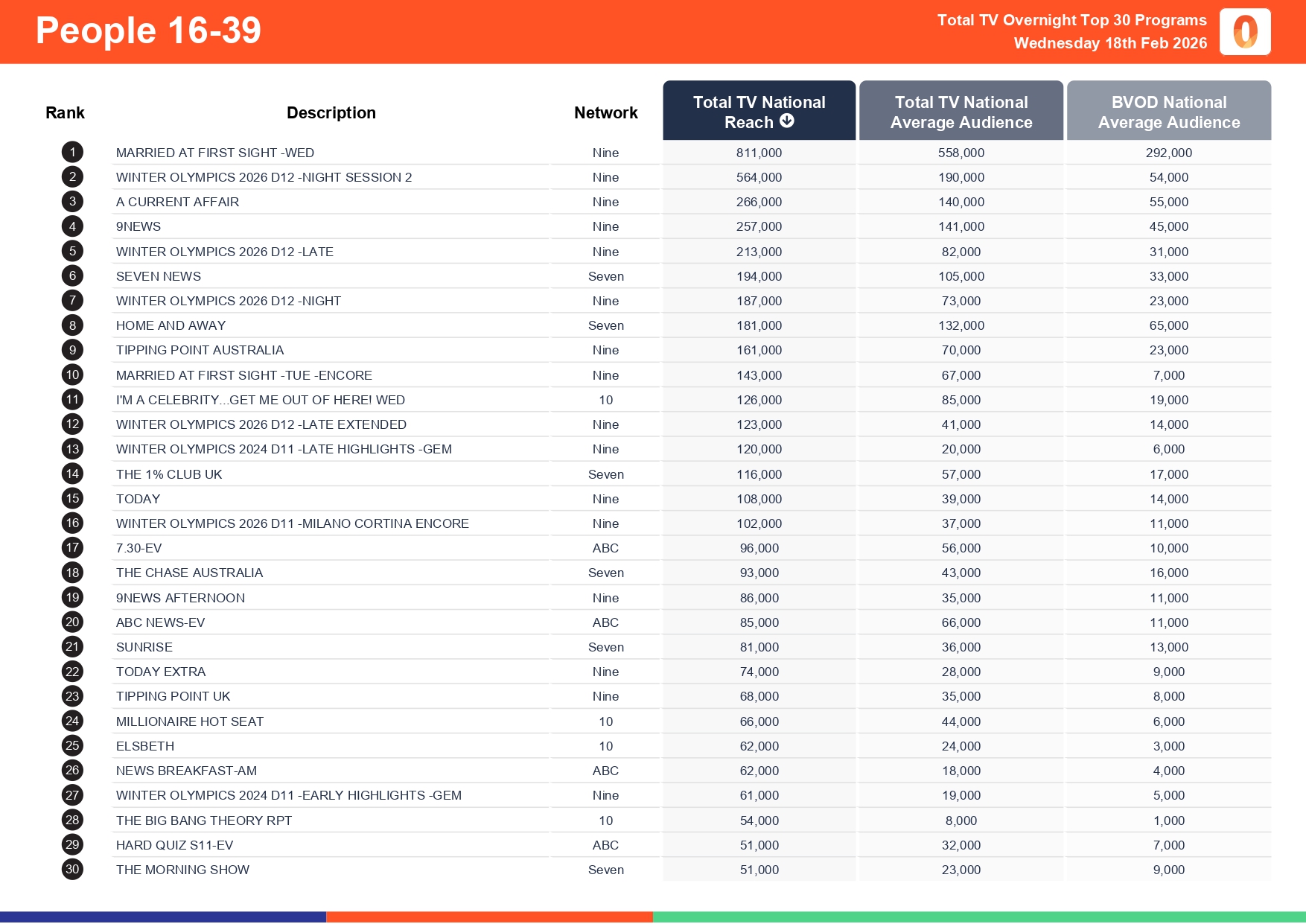 People 16-39

Total TV Overnight Top 30 Programs
Wednesday 18th Feb 2026

| Rank | Description | Network | Total TV National Reach | Total TV National Average Audience | BVOD National Average Audience |
|---|---|---|---|---|---|
| 1 | MARRIED AT FIRST SIGHT -WED | Nine | 811,000 | 558,000 | 292,000 |
| 2 | WINTER OLYMPICS 2026 D12 -NIGHT SESSION 2 | Nine | 564,000 | 190,000 | 54,000 |
| 3 | A CURRENT AFFAIR | Nine | 266,000 | 140,000 | 55,000 |
| 4 | 9NEWS | Nine | 257,000 | 141,000 | 45,000 |
| 5 | WINTER OLYMPICS 2026 D12 -LATE | Nine | 213,000 | 82,000 | 31,000 |
| 6 | SEVEN NEWS | Seven | 194,000 | 105,000 | 33,000 |
| 7 | WINTER OLYMPICS 2026 D12 -NIGHT | Nine | 187,000 | 73,000 | 23,000 |
| 8 | HOME AND AWAY | Seven | 181,000 | 132,000 | 65,000 |
| 9 | TIPPING POINT AUSTRALIA | Nine | 161,000 | 70,000 | 23,000 |
| 10 | MARRIED AT FIRST SIGHT -TUE -ENCORE | Nine | 143,000 | 67,000 | 7,000 |
| 11 | I'M A CELEBRITY...GET ME OUT OF HERE! WED | 10 | 126,000 | 85,000 | 19,000 |
| 12 | WINTER OLYMPICS 2026 D12 -LATE EXTENDED | Nine | 123,000 | 41,000 | 14,000 |
| 13 | WINTER OLYMPICS 2024 D11 -LATE HIGHLIGHTS -GEM | Nine | 120,000 | 20,000 | 6,000 |
| 14 | THE 1% CLUB UK | Seven | 116,000 | 57,000 | 17,000 |
| 15 | TODAY | Nine | 108,000 | 39,000 | 14,000 |
| 16 | WINTER OLYMPICS 2026 D11 -MILANO CORTINA ENCORE | Nine | 102,000 | 37,000 | 11,000 |
| 17 | 7.30-EV | ABC | 96,000 | 56,000 | 10,000 |
| 18 | THE CHASE AUSTRALIA | Seven | 93,000 | 43,000 | 16,000 |
| 19 | 9NEWS AFTERNOON | Nine | 86,000 | 35,000 | 11,000 |
| 20 | ABC NEWS-EV | ABC | 85,000 | 66,000 | 11,000 |
| 21 | SUNRISE | Seven | 81,000 | 36,000 | 13,000 |
| 22 | TODAY EXTRA | Nine | 74,000 | 28,000 | 9,000 |
| 23 | TIPPING POINT UK | Nine | 68,000 | 35,000 | 8,000 |
| 24 | MILLIONAIRE HOT SEAT | 10 | 66,000 | 44,000 | 6,000 |
| 25 | ELSBETH | 10 | 62,000 | 24,000 | 3,000 |
| 26 | NEWS BREAKFAST-AM | ABC | 62,000 | 18,000 | 4,000 |
| 27 | WINTER OLYMPICS 2024 D11 -EARLY HIGHLIGHTS -GEM | Nine | 61,000 | 19,000 | 5,000 |
| 28 | THE BIG BANG THEORY RPT | 10 | 54,000 | 8,000 | 1,000 |
| 29 | HARD QUIZ S11-EV | ABC | 51,000 | 32,000 | 7,000 |
| 30 | THE MORNING SHOW | Seven | 51,000 | 23,000 | 9,000 |